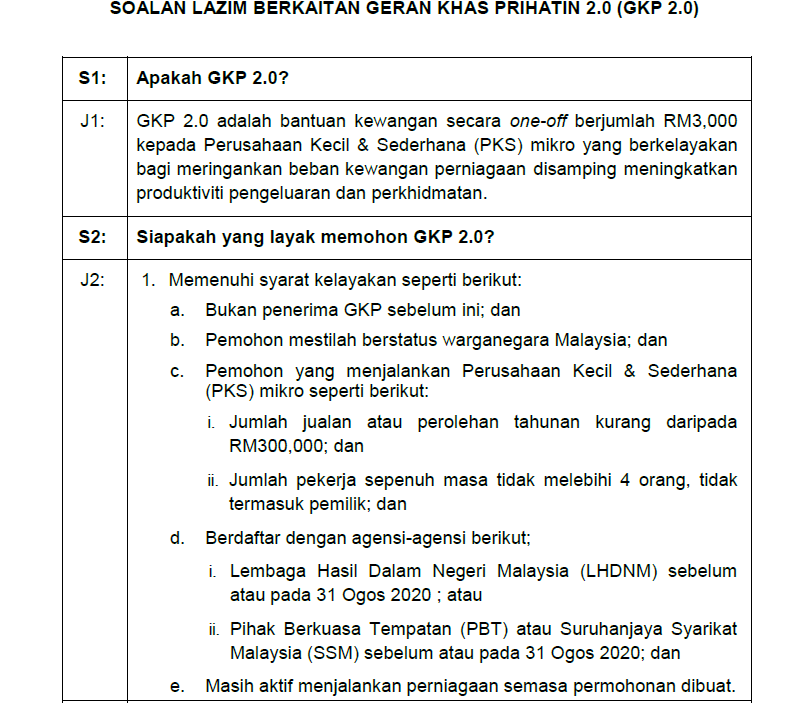 SOALAN LAZIM BERKAITAN GERAN KHAS PRIHATIN 2.0 (GKP 2.0)

| S1: | Apakah GKP 2.0? |
|---|---|
| J1: | GKP 2.0 adalah bantuan kewangan secara one-off berjumlah RM3,000 kepada Perusahaan Kecil & Sederhana (PKS) mikro yang berkelayakan bagi meringankan beban kewangan perniagaan disamping meningkatkan produktiviti pengeluaran dan perkhidmatan. |
| S2: | Siapakah yang layak memohon GKP 2.0? |
| J2: | 1. Memenuhi syarat kelayakan seperti berikut: a. Bukan penerima GKP sebelum ini; dan b. Pemohon mestilah berstatus warganegara Malaysia; dan c. Pemohon yang menjalankan Perusahaan Kecil & Sederhana (PKS) mikro seperti berikut: i. Jumlah jualan atau perolehan tahunan kurang daripada RM300,000; dan ii. Jumlah pekerja sepenuh masa tidak melebihi 4 orang, tidak termasuk pemilik; dan d. Berdaftar dengan agensi-agensi berikut; i. Lembaga Hasil Dalam Negeri Malaysia (LHDNM) sebelum atau pada 31 Ogos 2020 ; atau ii. Pihak Berkuasa Tempatan (PBT) atau Suruhanjaya Syarikat Malaysia (SSM) sebelum atau pada 31 Ogos 2020; dan e. Masih aktif menjalankan perniagaan semasa permohonan dibuat. |